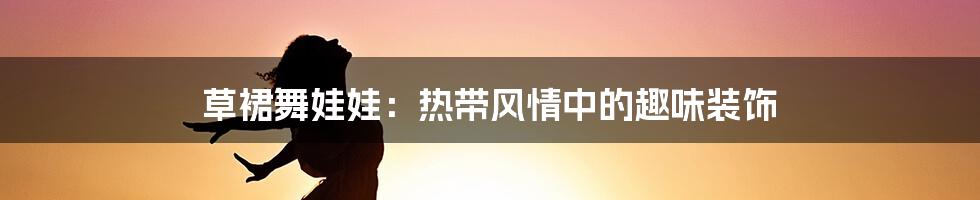 草裙舞娃娃：热带风情中的趣味装饰